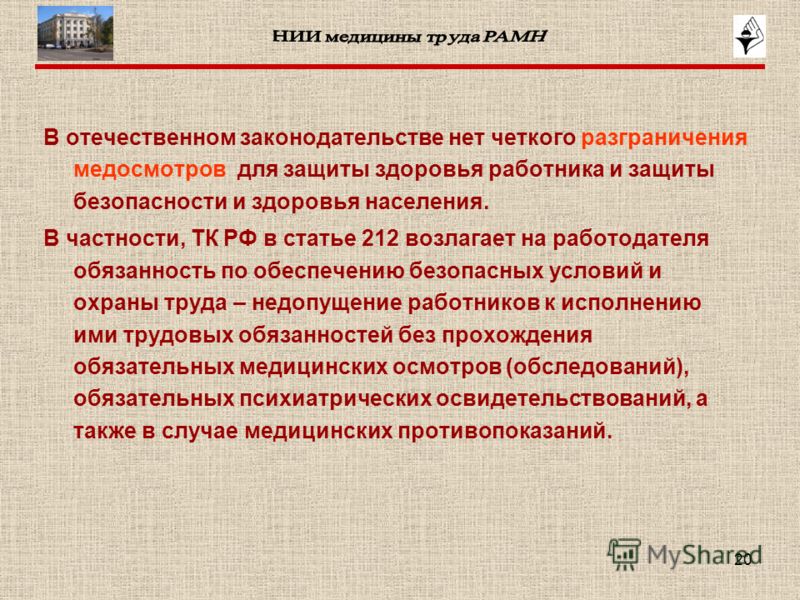 НИИ медицины труда РАМН

В отечественном законодательстве нет четкого разграничения медосмотров для защиты здоровья работника и защиты безопасности и здоровья населения.

В частности, ТК РФ в статье 212 возлагает на работодателя обязанность по обеспечению безопасных условий и охраны труда – недопущение работников к исполнению ими трудовых обязанностей без прохождения обязательных медицинских осмотров (обследований), обязательных психиатрических освидетельствований, а также в случае медицинских противопоказаний.

MyShared

20